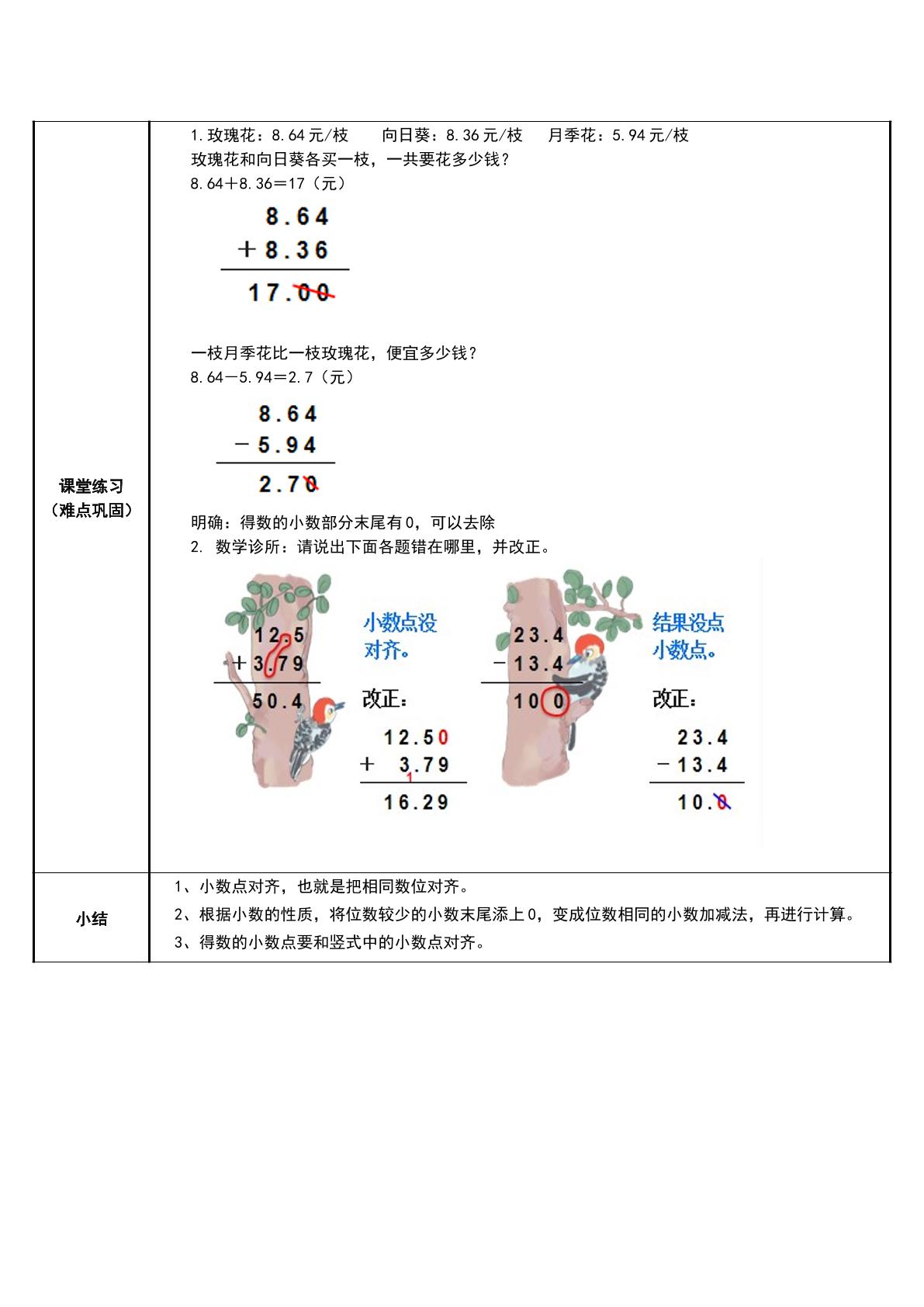 课堂练习
（难点巩固）

1.玫瑰花：8.64元/枝 向日葵：8.36元/枝 月季花：5.94元/枝
玫瑰花和向日葵各买一枝，一共要花多少钱？
8.64＋8.36＝17（元）

8.64
＋8.36
17.00

一枝月季花比一枝玫瑰花，便宜多少钱？
8.64－5.94＝2.7（元）

8.64
－5.94
2.70

明确：得数的小数部分末尾有0，可以去除
2. 数学诊所：请说出下面各题错在哪里，并改正。

12.5
＋3.79
50.4

小数点没对齐。

改正：
12.50
＋ 3.79
1
16.29

23.4
－13.4
10 0

结果没点小数点。

改正：
23.4
－13.4
10.0

小结

1、小数点对齐，也就是把相同数位对齐。
2、根据小数的性质，将位数较少的小数末尾添上0，变成位数相同的小数加减法，再进行计算。
3、得数的小数点要和竖式中的小数点对齐。